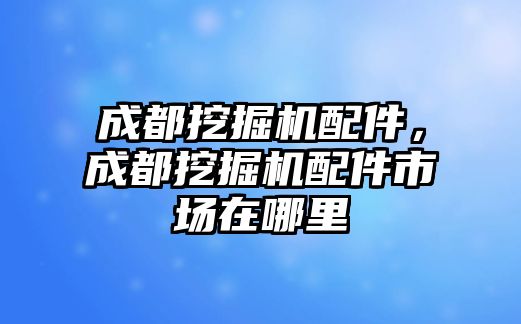 成都挖掘机配件，成都挖掘机配件市场在哪里